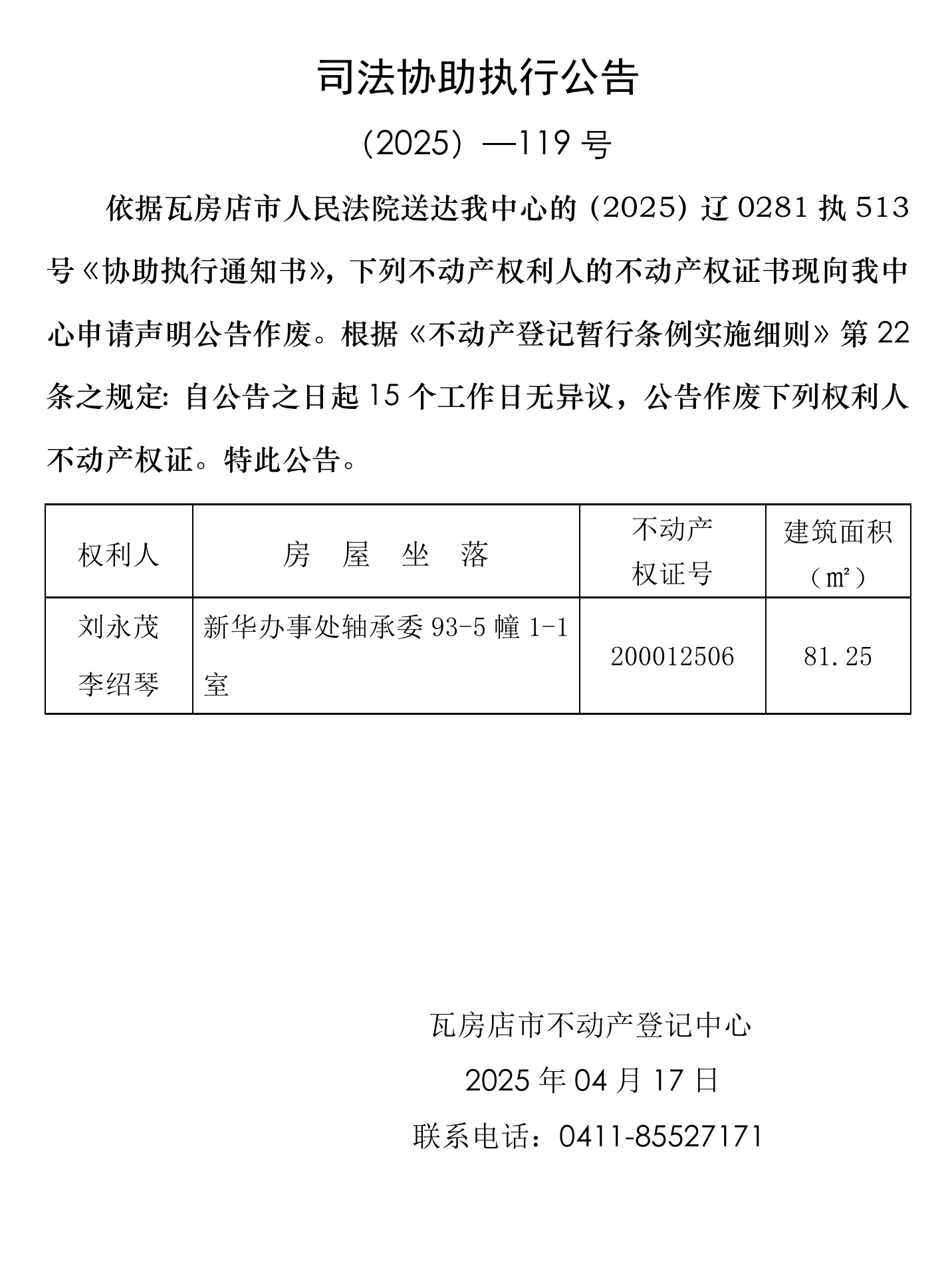 司法协助执行公告

（2025）—119 号

依据瓦房店市人民法院送达我中心的（2025）辽 0281 执 513 号《协助执行通知书》，下列不动产权利人的不动产权证书现向我中心申请声明公告作废。根据《不动产登记暂行条例实施细则》第 22 条之规定：自公告之日起 15 个工作日无异议，公告作废下列权利人不动产权证。特此公告。

| 权利人 | 房 屋 坐 落 | 不动产权证号 | 建筑面积（㎡） |
|---|---|---|---|
| 刘永茂 李绍琴 | 新华办事处轴承委 93-5 幢 1-1 室 | 200012506 | 81.25 |

瓦房店市不动产登记中心

2025 年 04 月 17 日

联系电话：0411-85527171